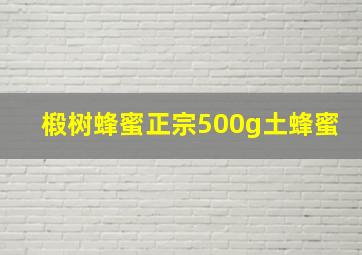 椴树蜂蜜正宗500g土蜂蜜